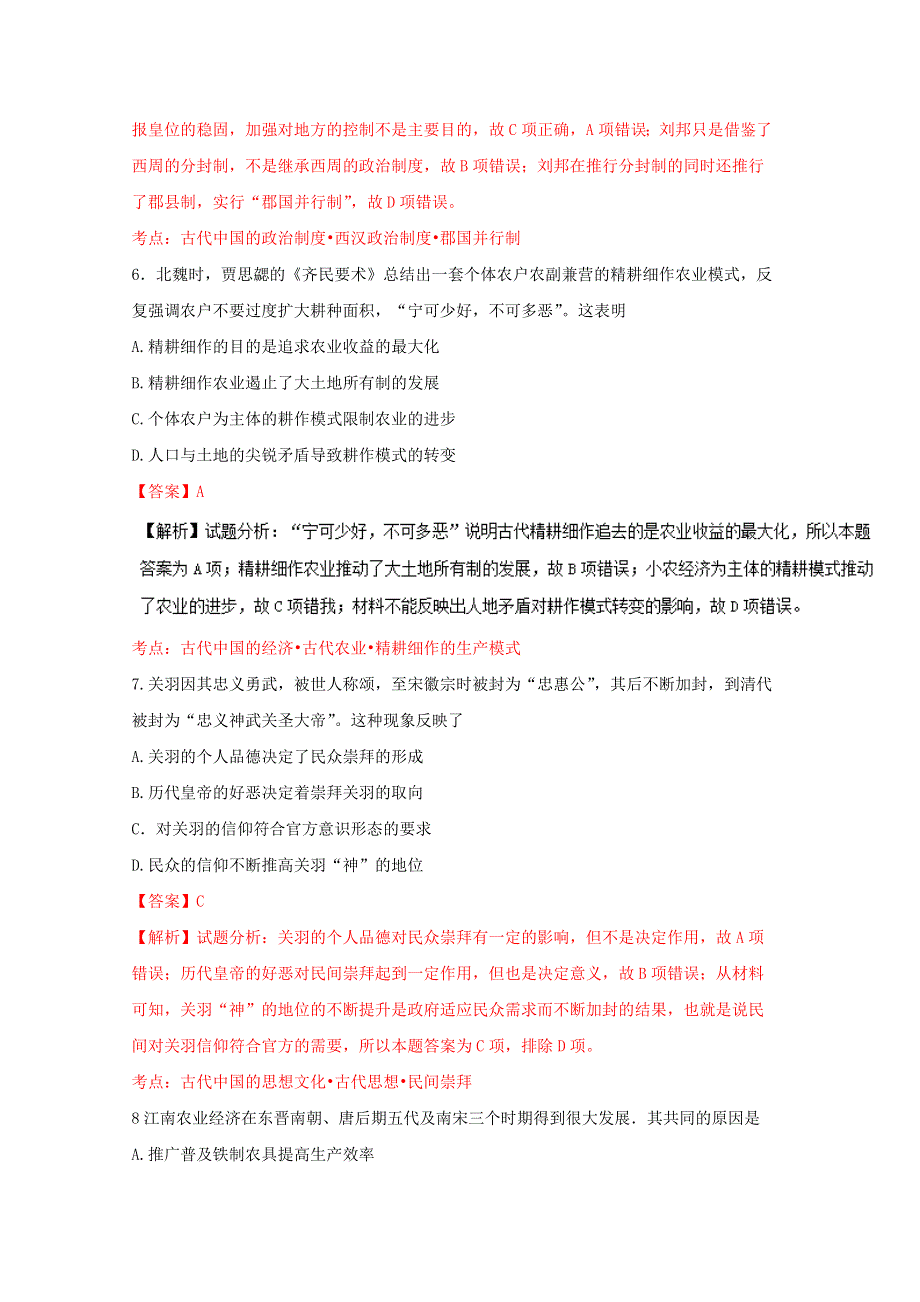 报皇位的稳固，加强对地方的控制不是主要目的，故C项正确，A项错误；刘邦只是借鉴了西周的分封制，不是继承西周的政治制度，故B项错误；刘邦在推行分封制的同时还推行了郡县制，实行“郡国并行制”，故D项错误。

考点：古代中国的政治制度•西汉政治制度•郡国并行制

6．北魏时，贾思勰的《齐民要术》总结出一套个体农户农副兼营的精耕细作农业模式，反复强调农户不要过度扩大耕种面积，“宁可少好，不可多恶”。这表明

A.精耕细作的目的是追求农业收益的最大化

B.精耕细作农业遏止了大土地所有制的发展

C.个体农户为主体的耕作模式限制农业的进步

D.人口与土地的尖锐矛盾导致耕作模式的转变

【答案】A

【解析】试题分析：“宁可少好，不可多恶”说明古代精耕细作追去的是农业收益的最大化，所以本题答案为A项；精耕细作农业推动了大土地所有制的发展，故B项错误；小农经济为主体的精耕模式推动了农业的进步，故C项错我；材料不能反映出人地矛盾对耕作模式转变的影响，故D项错误。

考点：古代中国的经济•古代农业•精耕细作的生产模式

7.关羽因其忠义勇武，被世人称颂，至宋徽宗时被封为“忠惠公”，其后不断加封，到清代被封为“忠义神武关圣大帝”。这种现象反映了

A.关羽的个人品德决定了民众崇拜的形成

B.历代皇帝的好恶决定着崇拜关羽的取向

C．对关羽的信仰符合官方意识形态的要求

D.民众的信仰不断推高关羽“神”的地位

【答案】C

【解析】试题分析：关羽的个人品德对民众崇拜有一定的影响，但不是决定作用，故A项错误；历代皇帝的好恶对民间崇拜起到一定作用，但也是决定意义，故B项错误；从材料可知，关羽“神”的地位的不断提升是政府适应民众需求而不断加封的结果，也就是说民间对关羽信仰符合官方的需要，所以本题答案为C项，排除D项。

考点：古代中国的思想文化•古代思想•民间崇拜

8江南农业经济在东晋南朝、唐后期五代及南宋三个时期得到很大发展．其共同的原因是

A.推广普及铁制农具提高生产效率